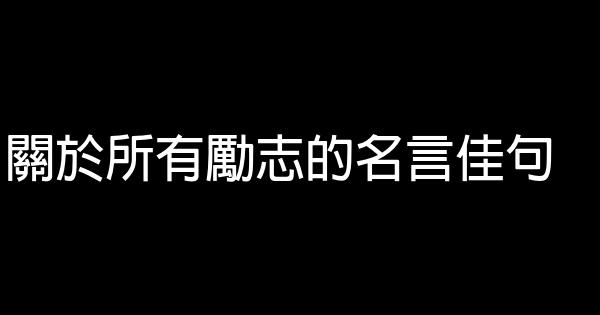 關於所有勵志的名言佳句